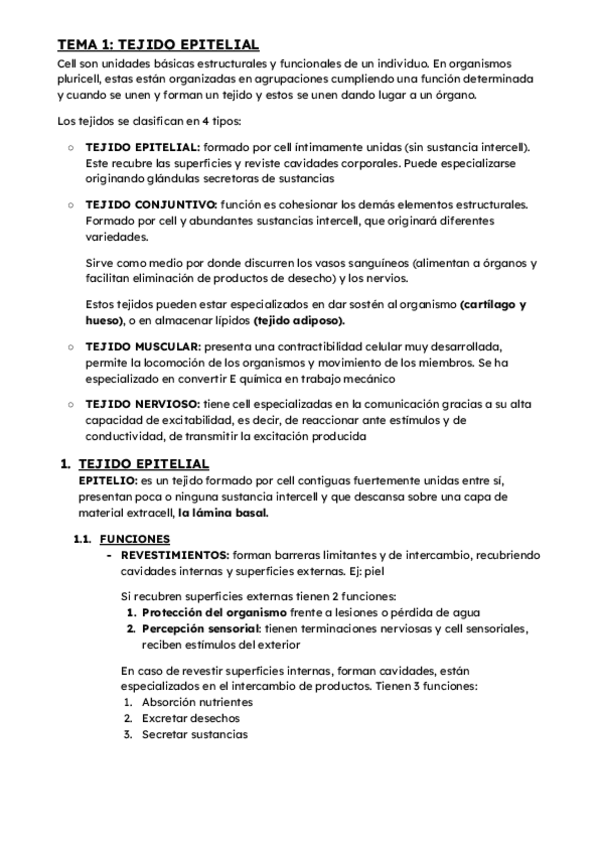 TEMA 1: TEJIDO EPITELIAL

Cell son unidades básicas estructurales y funcionales de un individuo. En organismos pluricell, estas están organizadas en agrupaciones cumpliendo una función determinada y cuando se unen y forman un tejido y estos se unen dando lugar a un órgano.

Los tejidos se clasifican en 4 tipos:

○ TEJIDO EPITELIAL: formado por cell íntimamente unidas (sin sustancia intercell). Este recubre las superficies y reviste cavidades corporales. Puede especializarse originando glándulas secretoras de sustancias

○ TEJIDO CONJUNTIVO: función es cohesionar los demás elementos estructurales. Formado por cell y abundantes sustancias intercell, que originará diferentes variedades.

Sirve como medio por donde discurren los vasos sanguíneos (alimentan a órganos y facilitan eliminación de productos de desecho) y los nervios.

Estos tejidos pueden estar especializados en dar sostén al organismo (cartílago y hueso), o en almacenar lípidos (tejido adiposo).

○ TEJIDO MUSCULAR: presenta una contractibilidad celular muy desarrollada, permite la locomoción de los organismos y movimiento de los miembros. Se ha especializado en convertir E química en trabajo mecánico

○ TEJIDO NERVIOSO: tiene cell especializadas en la comunicación gracias a su alta capacidad de excitabilidad, es decir, de reaccionar ante estímulos y de conductividad, de transmitir la excitación producida

1. TEJIDO EPITELIAL

EPITELIO: es un tejido formado por cell contiguas fuertemente unidas entre sí, presentan poca o ninguna sustancia intercell y que descansa sobre una capa de material extracell, la lámina basal.

1.1. FUNCIONES

- REVESTIMIENTOS: forman barreras limitantes y de intercambio, recubriendo cavidades internas y superficies externas. Ej: piel

Si recubren superficies externas tienen 2 funciones:
1. Protección del organismo frente a lesiones o pérdida de agua
2. Percepción sensorial: tienen terminaciones nerviosas y cell sensoriales, reciben estímulos del exterior

En caso de revestir superficies internas, forman cavidades, están especializados en el intercambio de productos. Tienen 3 funciones:
1. Absorción nutrientes
2. Excretar desechos
3. Secretar sustancias